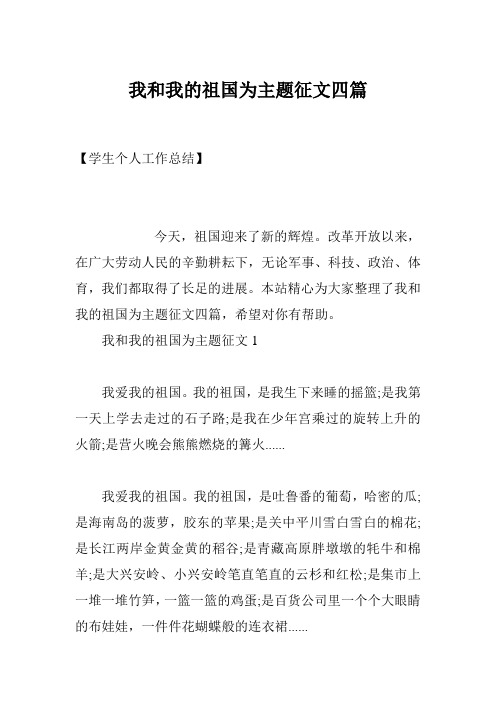 我和我的祖国为主题征文四篇

【学生个人工作总结】

今天，祖国迎来了新的辉煌。改革开放以来，在广大劳动人民的辛勤耕耘下，无论军事、科技、政治、体育，我们都取得了长足的进展。本站精心为大家整理了我和我的祖国为主题征文四篇，希望对你有帮助。

我和我的祖国为主题征文 1

我爱我的祖国。我的祖国，是我生下来睡的摇篮;是我第一天上学去走过的石子路;是我在少年宫乘过的旋转上升的火箭;是营火晚会熊熊燃烧的篝火......

我爱我的祖国。我的祖国，是吐鲁番的葡萄，哈密的瓜;是海南岛的菠萝，胶东的苹果;是关中平川雪白雪白的棉花;是长江两岸金黄金黄的稻谷;是青藏高原胖墩墩的牦牛和棉羊;是大兴安岭、小兴安岭笔直笔直的云杉和红松;是集市上一堆一堆竹笋，一篮一篮的鸡蛋;是百货公司里一个个大眼睛的布娃娃，一件件花蝴蝶般的连衣裙......